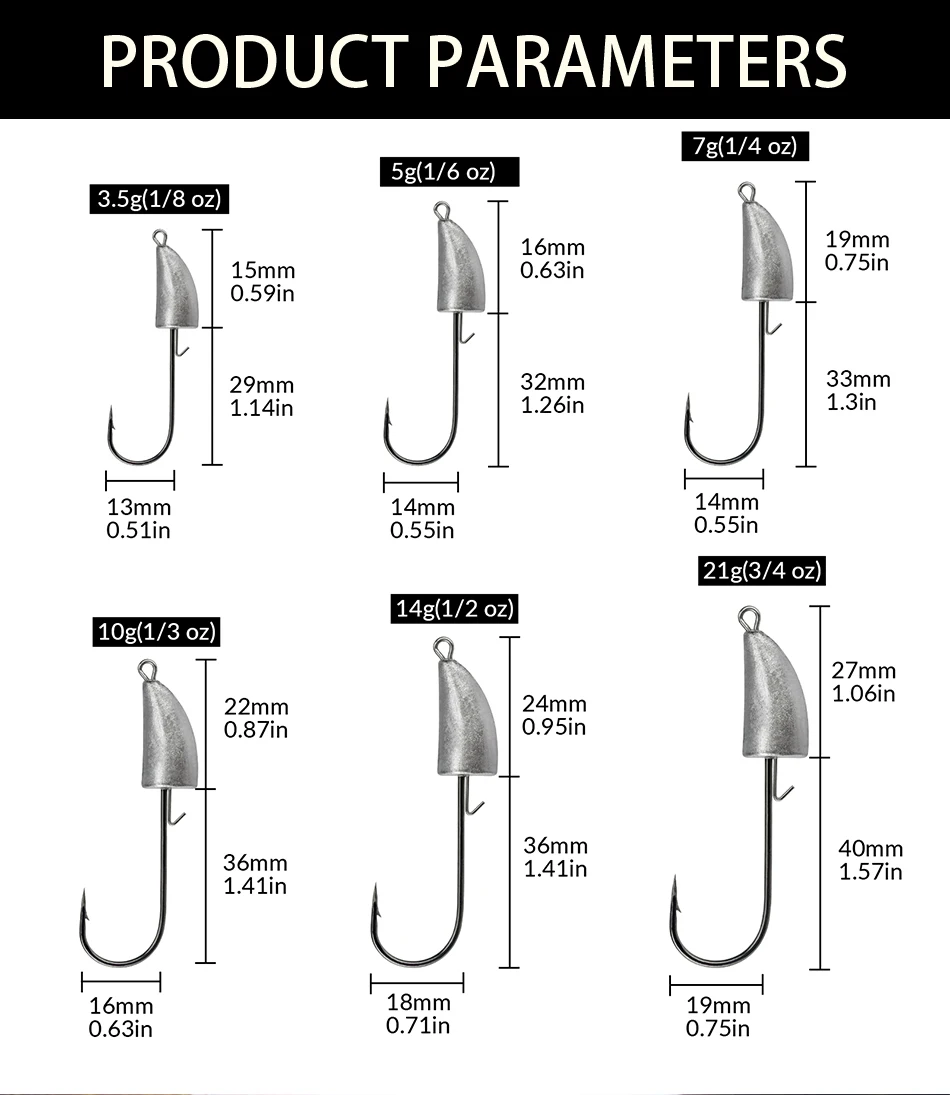 PRODUCT PARAMETERS

3.5g(1/8 oz)
15mm
0.59in
29mm
1.14in
13mm
0.51in

5g(1/6 oz)
16mm
0.63in
32mm
1.26in
14mm
0.55in

7g(1/4 oz)
19mm
0.75in
33mm
1.3in
14mm
0.55in

10g(1/3 oz)
22mm
0.87in
36mm
1.41in
16mm
0.63in

14g(1/2 oz)
24mm
0.95in
36mm
1.41in
18mm
0.71in

21g(3/4 oz)
27mm
1.06in
40mm
1.57in
19mm
0.75in